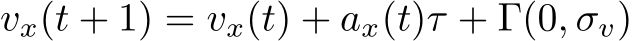 $v_x(t+1) = v_x(t) + a_x(t)\tau + \Gamma(0, \sigma_v)$